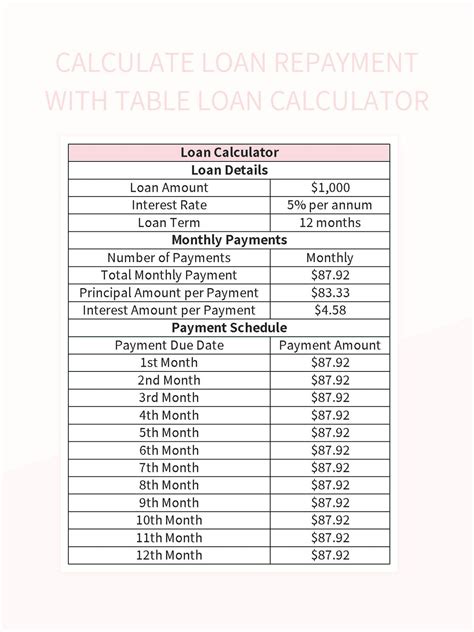 CALCULATE LOAN REPAYMENT WITH TABLE LOAN CALCULATOR

| Loan Calculator | |
|---|---|
| Loan Details | |
| Loan Amount | $1,000 |
| Interest Rate | 5% per annum |
| Loan Term | 12 months |
| Monthly Payments | |
| Number of Payments | Monthly |
| Total Monthly Payment | $87.92 |
| Principal Amount per Payment | $83.33 |
| Interest Amount per Payment | $4.58 |
| Payment Schedule | |
| Payment Due Date | Payment Amount |
| 1st Month | $87.92 |
| 2nd Month | $87.92 |
| 3rd Month | $87.92 |
| 4th Month | $87.92 |
| 5th Month | $87.92 |
| 6th Month | $87.92 |
| 7th Month | $87.92 |
| 8th Month | $87.92 |
| 9th Month | $87.92 |
| 10th Month | $87.92 |
| 11th Month | $87.92 |
| 12th Month | $87.92 |